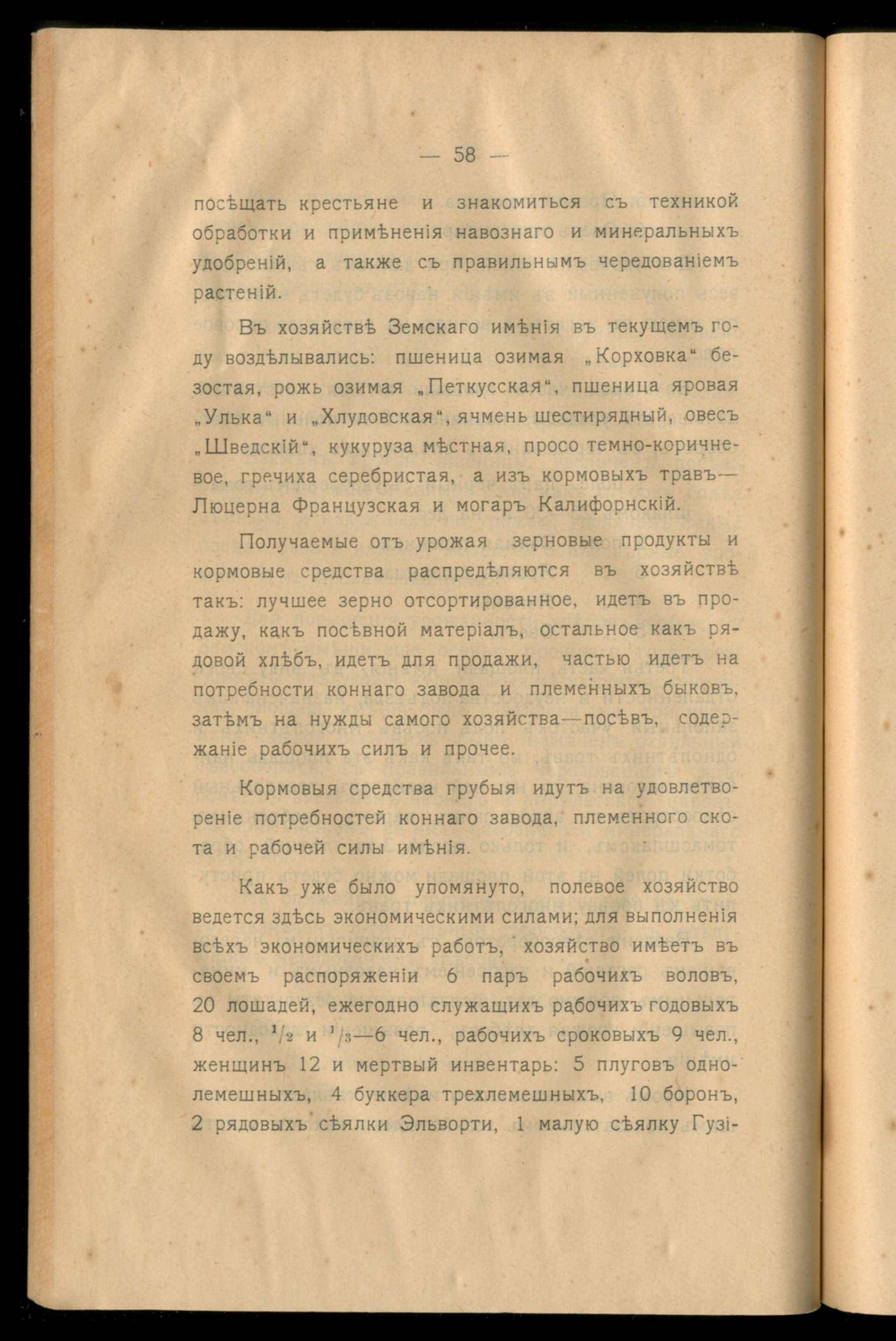 — 58 —

посѣщать крестьяне и знакомиться съ техникой обработки и примѣненія навознаго и минеральныхъ удобреній, а также съ правильнымъ чередованіемъ растеній.

Въ хозяйствѣ Земскаго имѣнія въ текущемъ году воздѣлывались: пшеница озимая „Корховка“ безостая, рожь озимая „Петкусская“, пшеница яровая „Улька“ и „Хлудовская“, ячмень шестирядный, овесъ „Шведскій“, кукуруза мѣстная, просо темно-коричневое, гречиха серебристая, а изъ кормовыхъ травъ— Люцерна Французская и могаръ Калифорнскій.

Получаемые отъ урожая зерновые продукты и кормовые средства распредѣляются въ хозяйствѣ такъ: лучшее зерно отсортированное, идетъ въ продажу, какъ посѣвной матеріалъ, остальное какъ рядовой хлѣбъ, идетъ для продажи, частью идетъ на потребности коннаго завода и племенныхъ быковъ, затѣмъ на нужды самого хозяйства—посѣвъ, содержаніе рабочихъ силъ и прочее.

Кормовыя средства грубыя идутъ на удовлетвореніе потребностей коннаго завода, племенного скота и рабочей силы имѣнія.

Какъ уже было упомянуто, полевое хозяйство ведется здѣсь экономическими силами; для выполненія всѣхъ экономическихъ работъ, хозяйство имѣетъ въ своемъ распоряженіи 6 паръ рабочихъ воловъ, 20 лошадей, ежегодно служащихъ рабочихъ годовыхъ 8 чел., $^1/_2$ и $^1/_3$—6 чел., рабочихъ сроковыхъ 9 чел., женщинъ 12 и мертвый инвентарь: 5 плуговъ однолемешныхъ, 4 буккера трехлемешныхъ, 10 боронъ, 2 рядовыхъ сѣялки Эльворти, 1 малую сѣялку Гузі-